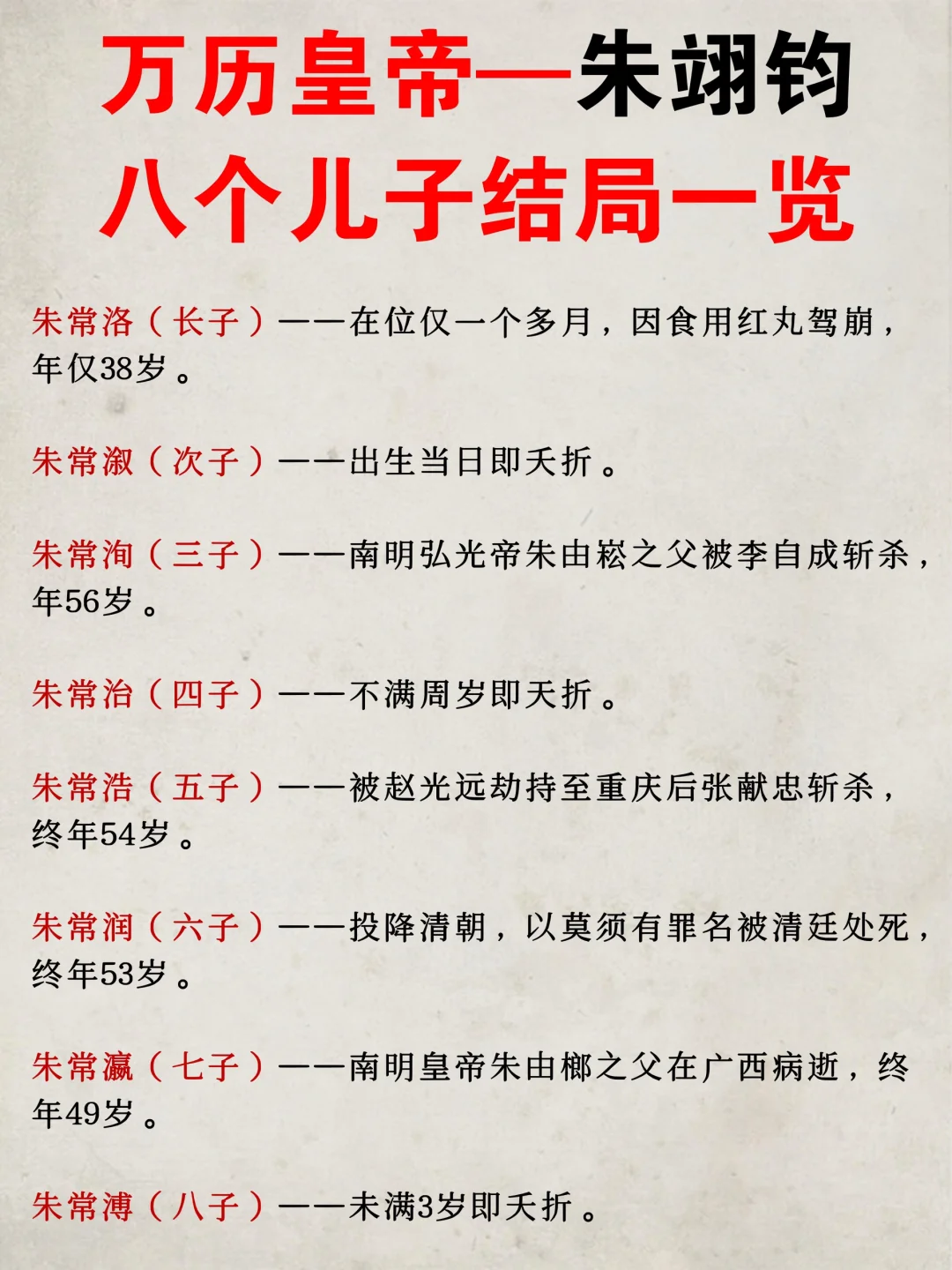 万历皇帝—朱翊钧
八个儿子结局一览

朱常洛（长子）——在位仅一个多月，因食用红丸驾崩，年仅38岁。

朱常溆（次子）——出生当日即夭折。

朱常洵（三子）——南明弘光帝朱由崧之父被李自成斩杀，年56岁。

朱常治（四子）——不满周岁即夭折。

朱常浩（五子）——被赵光远劫持至重庆后张献忠斩杀，终年54岁。

朱常润（六子）——投降清朝，以莫须有罪名被清廷处死，终年53岁。

朱常瀛（七子）——南明皇帝朱由榔之父在广西病逝，终年49岁。

朱常溥（八子）——未满3岁即夭折。